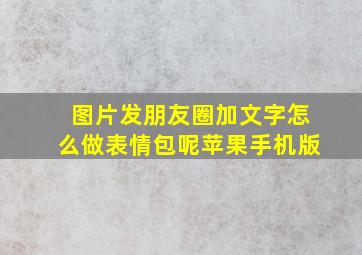 图片发朋友圈加文字怎么做表情包呢苹果手机版